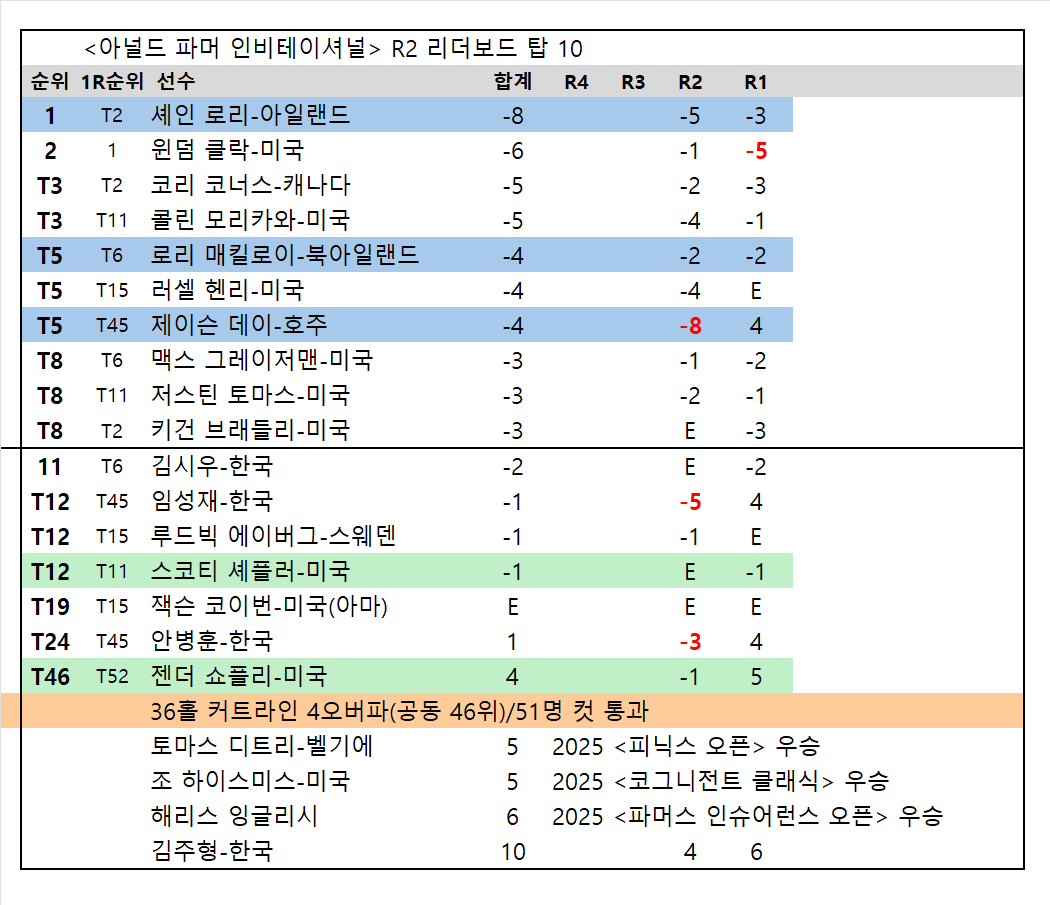 <아널드 파머 인비테이셔널> R2 리더보드 탑 10

| 순위 | 1R순위 | 선수 | 합계 | R4 | R3 | R2 | R1 |
|---|---|---|---|---|---|---|---|
| 1 | T2 | 셰인 로리-아일랜드 | -8 | | | -5 | -3 |
| 2 | 1 | 윈덤 클락-미국 | -6 | | | -1 | -5 |
| T3 | T2 | 코리 코너스-캐나다 | -5 | | | -2 | -3 |
| T3 | T11 | 콜린 모리카와-미국 | -5 | | | -4 | -1 |
| T5 | T6 | 로리 매킬로이-북아일랜드 | -4 | | | -2 | -2 |
| T5 | T15 | 러셀 헨리-미국 | -4 | | | -4 | E |
| T5 | T45 | 제이슨 데이-호주 | -4 | | | -8 | 4 |
| T8 | T6 | 맥스 그레이저맨-미국 | -3 | | | -1 | -2 |
| T8 | T11 | 저스틴 토마스-미국 | -3 | | | -2 | -1 |
| T8 | T2 | 키건 브래들리-미국 | -3 | | | E | -3 |
| 11 | T6 | 김시우-한국 | -2 | | | E | -2 |
| T12 | T45 | 임성재-한국 | -1 | | | -5 | 4 |
| T12 | T15 | 루드빅 에이버그-스웨덴 | -1 | | | -1 | E |
| T12 | T11 | 스코티 셰플러-미국 | -1 | | | E | -1 |
| T19 | T15 | 잭슨 코이번-미국(아마) | E | | | E | E |
| T24 | T45 | 안병훈-한국 | 1 | | | -3 | 4 |
| T46 | T52 | 젠더 쇼플리-미국 | 4 | | | -1 | 5 |
| | | 36홀 커트라인 4오버파(공동 46위)/51명 컷 통과 | | | | | |
| | | 토마스 디트리-벨기에 | 5 | 2025 <피닉스 오픈> 우승 | | | |
| | | 조 하이스미스-미국 | 5 | 2025 <코그니전트 클래식> 우승 | | | |
| | | 해리스 잉글리시 | 6 | 2025 <파머스 인슈어런스 오픈> 우승 | | | |
| | | 김주형-한국 | 10 | | | 4 | 6 |